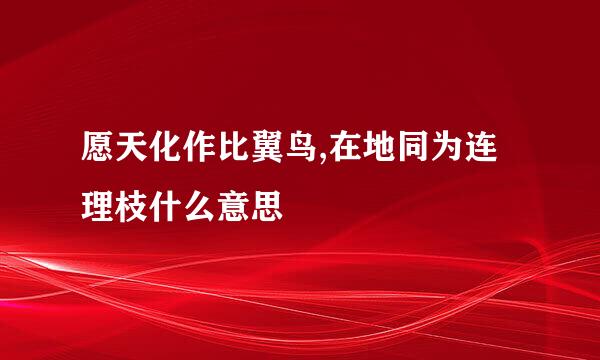 愿天化作比翼鸟,在地同为连理枝什么意思